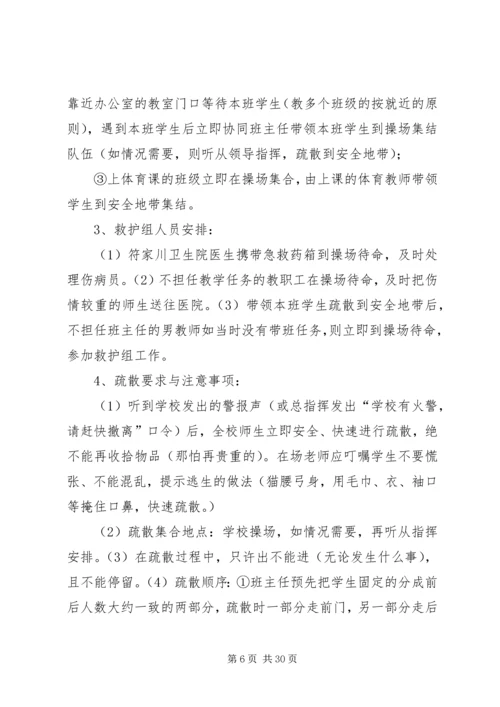 靠近办公室的教室门口等待本班学生（教多个班级的按就近的原则），遇到本班学生后立即协同班主任带领本班学生到操场集结队伍（如情况需要，则听从领导指挥，疏散到安全地带）；

③上体育课的班级立即在操场集合，由上课的体育教师带领学生到安全地带集结。

3、救护组人员安排：

（1）符家川卫生院医生携带急救药箱到操场待命，及时处理伤病员。（2）不担任教学任务的教职工在操场待命，及时把伤情较重的师生送往医院。（3）带领本班学生疏散到安全地带后，不担任班主任的男教师如当时没有带班任务，则立即到操场待命，参加救护组工作。

4、疏散要求与注意事项：

（1）听到学校发出的警报声（或总指挥发出“学校有火警，请赶快撤离”口令）后，全校师生立即安全、快速进行疏散，绝不能再收拾物品（那怕再贵重的）。在场老师应叮嘱学生不要慌张、不能混乱，提示逃生的做法（猫腰弓身，用毛巾、衣、袖口等掩住口鼻，快速疏散。）

（2）疏散集合地点：学校操场，如情况需要，再听从指挥安排。（3）在疏散过程中，只许出不能进（无论发生什么事），且不能停留。（4）疏散顺序：①班主任预先把学生固定的分成前后人数大约一致的两部分，疏散时一部分走前门，另一部分走后

第 6 页 共 30 页